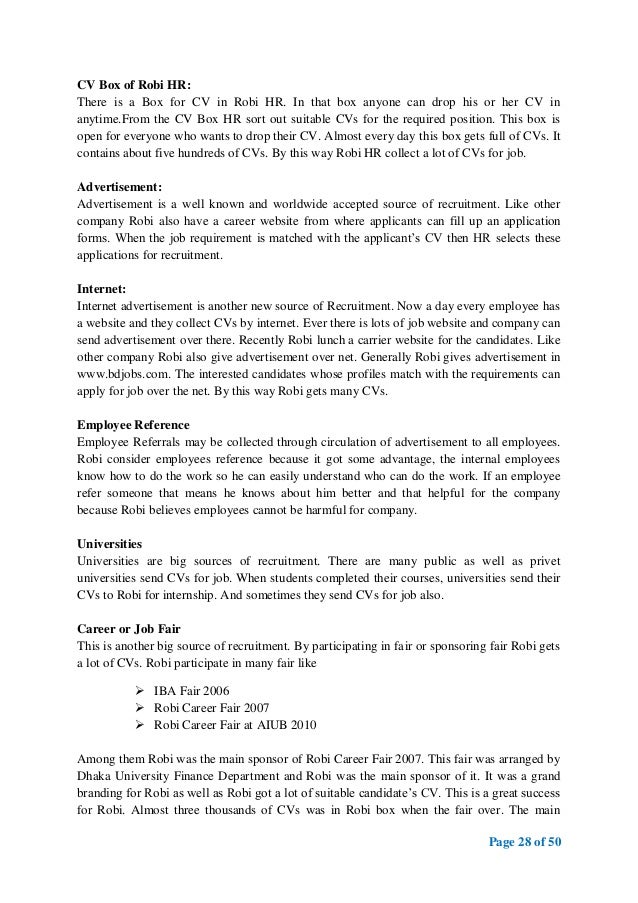 CV Box of Robi HR:
There is a Box for CV in Robi HR. In that box anyone can drop his or her CV in anytime.From the CV Box HR sort out suitable CVs for the required position. This box is open for everyone who wants to drop their CV. Almost every day this box gets full of CVs. It contains about five hundreds of CVs. By this way Robi HR collect a lot of CVs for job.

Advertisement:
Advertisement is a well known and worldwide accepted source of recruitment. Like other company Robi also have a career website from where applicants can fill up an application forms. When the job requirement is matched with the applicant's CV then HR selects these applications for recruitment.

Internet:
Internet advertisement is another new source of Recruitment. Now a day every employee has a website and they collect CVs by internet. Ever there is lots of job website and company can send advertisement over there. Recently Robi lunch a carrier website for the candidates. Like other company Robi also give advertisement over net. Generally Robi gives advertisement in www.bdjobs.com. The interested candidates whose profiles match with the requirements can apply for job over the net. By this way Robi gets many CVs.

Employee Reference
Employee Referrals may be collected through circulation of advertisement to all employees. Robi consider employees reference because it got some advantage, the internal employees know how to do the work so he can easily understand who can do the work. If an employee refer someone that means he knows about him better and that helpful for the company because Robi believes employees cannot be harmful for company.

Universities
Universities are big sources of recruitment. There are many public as well as privet universities send CVs for job. When students completed their courses, universities send their CVs to Robi for internship. And sometimes they send CVs for job also.

Career or Job Fair
This is another big source of recruitment. By participating in fair or sponsoring fair Robi gets a lot of CVs. Robi participate in many fair like

➢ IBA Fair 2006
➢ Robi Career Fair 2007
➢ Robi Career Fair at AIUB 2010

Among them Robi was the main sponsor of Robi Career Fair 2007. This fair was arranged by Dhaka University Finance Department and Robi was the main sponsor of it. It was a grand branding for Robi as well as Robi got a lot of suitable candidate's CV. This is a great success for Robi. Almost three thousands of CVs was in Robi box when the fair over. The main

Page 28 of 50